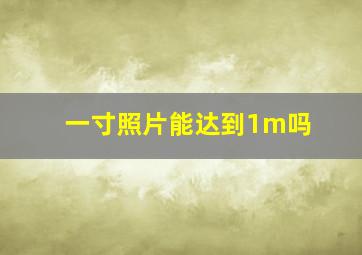 一寸照片能达到1m吗